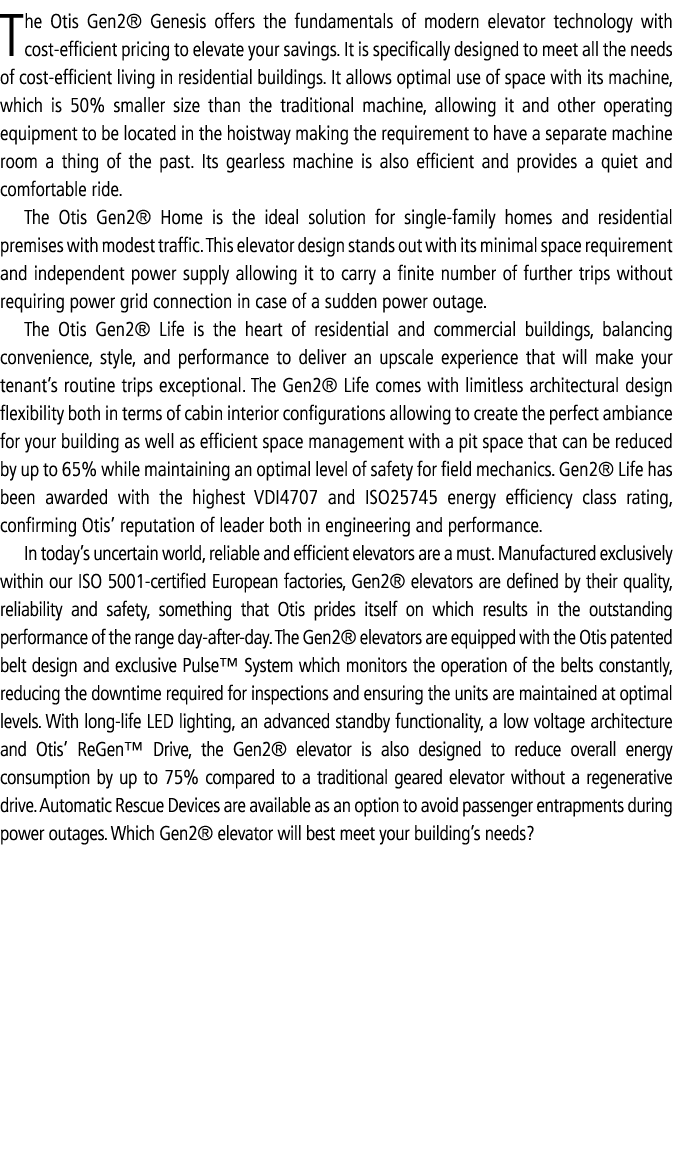 The Otis Gen2® Genesis offers the fundamentals of modern elevator technology with cost-efficient pricing to elevate your savings. It is specifically designed to meet all the needs of cost-efficient living in residential buildings. It allows optimal use of space with its machine, which is 50% smaller size than the traditional machine, allowing it and other operating equipment to be located in the hoistway making the requirement to have a separate machine room a thing of the past. Its gearless machine is also efficient and provides a quiet and comfortable ride.

The Otis Gen2® Home is the ideal solution for single-family homes and residential premises with modest traffic. This elevator design stands out with its minimal space requirement and independent power supply allowing it to carry a finite number of further trips without requiring power grid connection in case of a sudden power outage.

The Otis Gen2® Life is the heart of residential and commercial buildings, balancing convenience, style, and performance to deliver an upscale experience that will make your tenant's routine trips exceptional. The Gen2® Life comes with limitless architectural design flexibility both in terms of cabin interior configurations allowing to create the perfect ambiance for your building as well as efficient space management with a pit space that can be reduced by up to 65% while maintaining an optimal level of safety for field mechanics. Gen2® Life has been awarded with the highest VDI4707 and ISO25745 energy efficiency class rating, confirming Otis' reputation of leader both in engineering and performance.

In today's uncertain world, reliable and efficient elevators are a must. Manufactured exclusively within our ISO 5001-certified European factories, Gen2® elevators are defined by their quality, reliability and safety, something that Otis prides itself on which results in the outstanding performance of the range day-after-day. The Gen2® elevators are equipped with the Otis patented belt design and exclusive Pulse™ System which monitors the operation of the belts constantly, reducing the downtime required for inspections and ensuring the units are maintained at optimal levels. With long-life LED lighting, an advanced standby functionality, a low voltage architecture and Otis' ReGen™ Drive, the Gen2® elevator is also designed to reduce overall energy consumption by up to 75% compared to a traditional geared elevator without a regenerative drive. Automatic Rescue Devices are available as an option to avoid passenger entrapments during power outages. Which Gen2® elevator will best meet your building's needs?